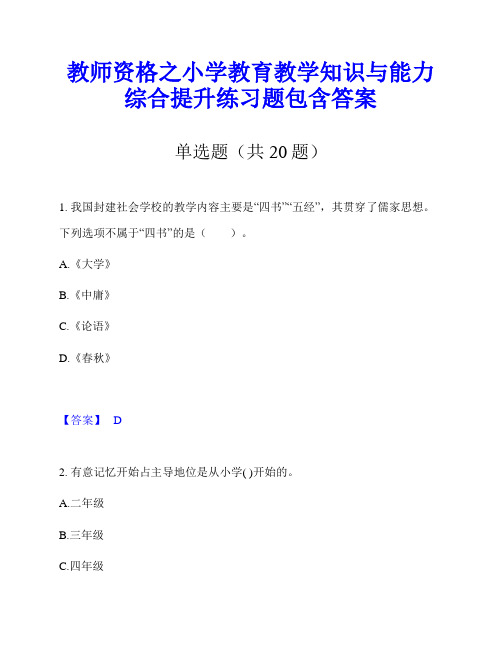 教师资格之小学教育教学知识与能力综合提升练习题包含答案

单选题（共 20 题）

1. 我国封建社会学校的教学内容主要是“四书”“五经”，其贯穿了儒家思想。下列选项不属于“四书”的是（　　）。

A.《大学》

B.《中庸》

C.《论语》

D.《春秋》

【答案】 D

2. 有意记忆开始占主导地位是从小学( )开始的。

A.二年级

B.三年级

C.四年级